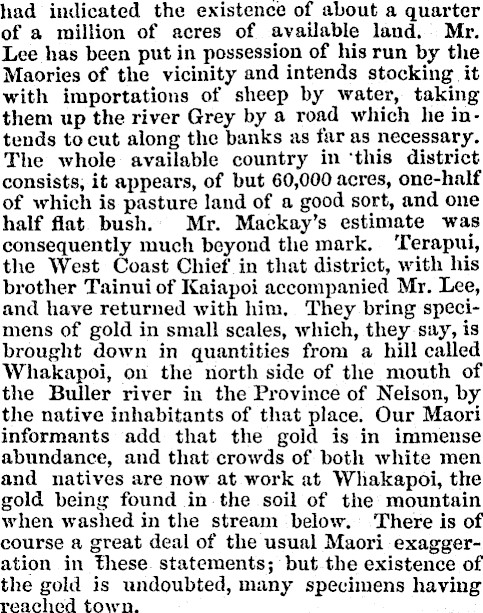 had indicated the existence of about a quarter of a million of acres of available land. Mr. Lee has been put in possession of his run by the Maories of the vicinity and intends stocking it with importations of sheep by water, taking them up the river Grey by a road which he intends to cut along the banks as far as necessary. The whole available country in this district consists, it appears, of but 60,000 acres, one-half of which is pasture land of a good sort, and one half flat bush. Mr. Mackay's estimate was consequently much beyond the mark. Terapui, the West Coast Chief in that district, with his brother Tainui of Kaiapoi accompanied Mr. Lee, and have returned with him. They bring specimens of gold in small scales, which, they say, is brought down in quantities from a hill called Whakapoi, on the north side of the mouth of the Buller river in the Province of Nelson, by the native inhabitants of that place. Our Maori informants add that the gold is in immense abundance, and that crowds of both white men and natives are now at work at Whakapoi, the gold being found in the soil of the mountain when washed in the stream below. There is of course a great deal of the usual Maori exaggeration in these statements; but the existence of the gold is undoubted, many specimens having reached town.